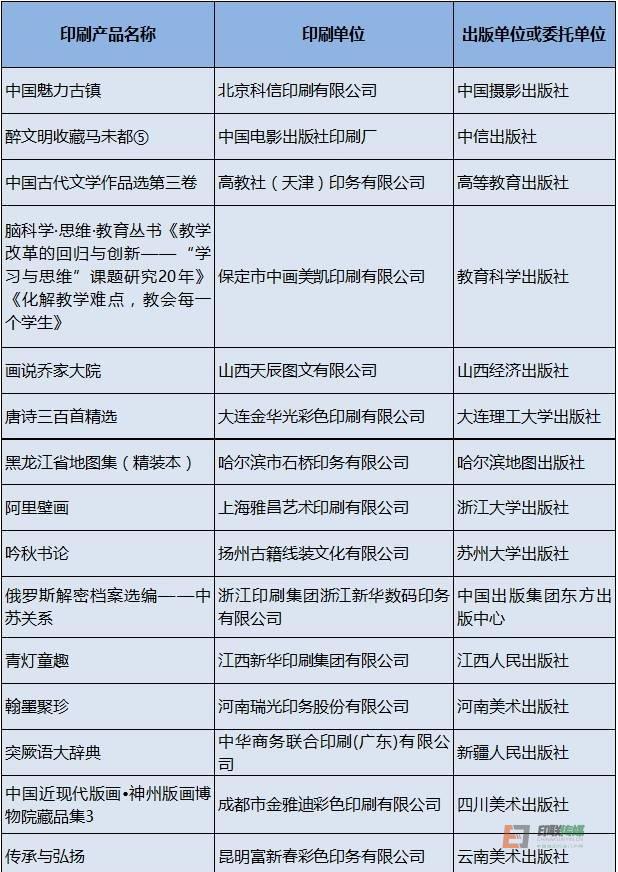 | 印刷产品名称 | 印刷单位 | 出版单位或委托单位 |
|---|---|---|
| 中国魅力古镇 | 北京科信印刷有限公司 | 中国摄影出版社 |
| 醉文明收藏马未都⑤ | 中国电影出版社印刷厂 | 中信出版社 |
| 中国古代文学作品选第三卷 | 高教社（天津）印务有限公司 | 高等教育出版社 |
| 脑科学·思维·教育丛书《教学改革的回归与创新——“学习与思维”课题研究20年》《化解教学难点，教会每一个学生》 | 保定市中画美凯印刷有限公司 | 教育科学出版社 |
| 画说乔家大院 | 山西天辰图文有限公司 | 山西经济出版社 |
| 唐诗三百首精选 | 大连金华光彩色印刷有限公司 | 大连理工大学出版社 |
| 黑龙江省地图集（精装本） | 哈尔滨市石桥印务有限公司 | 哈尔滨地图出版社 |
| 阿里壁画 | 上海雅昌艺术印刷有限公司 | 浙江大学出版社 |
| 吟秋书论 | 扬州古籍线装文化有限公司 | 苏州大学出版社 |
| 俄罗斯解密档案选编——中苏关系 | 浙江印刷集团浙江新华数码印务有限公司 | 中国出版集团东方出版中心 |
| 青灯童趣 | 江西新华印刷集团有限公司 | 江西人民出版社 |
| 翰墨聚珍 | 河南瑞光印务股份有限公司 | 河南美术出版社 |
| 突厥语大辞典 | 中华商务联合印刷(广东)有限公司 | 新疆人民出版社 |
| 中国近现代版画•神州版画博物院藏品集3 | 成都市金雅迪彩色印刷有限公司 | 四川美术出版社 |
| 传承与弘扬 | 昆明富新春彩色印务有限公司 | 云南美术出版社 |

印联传媒